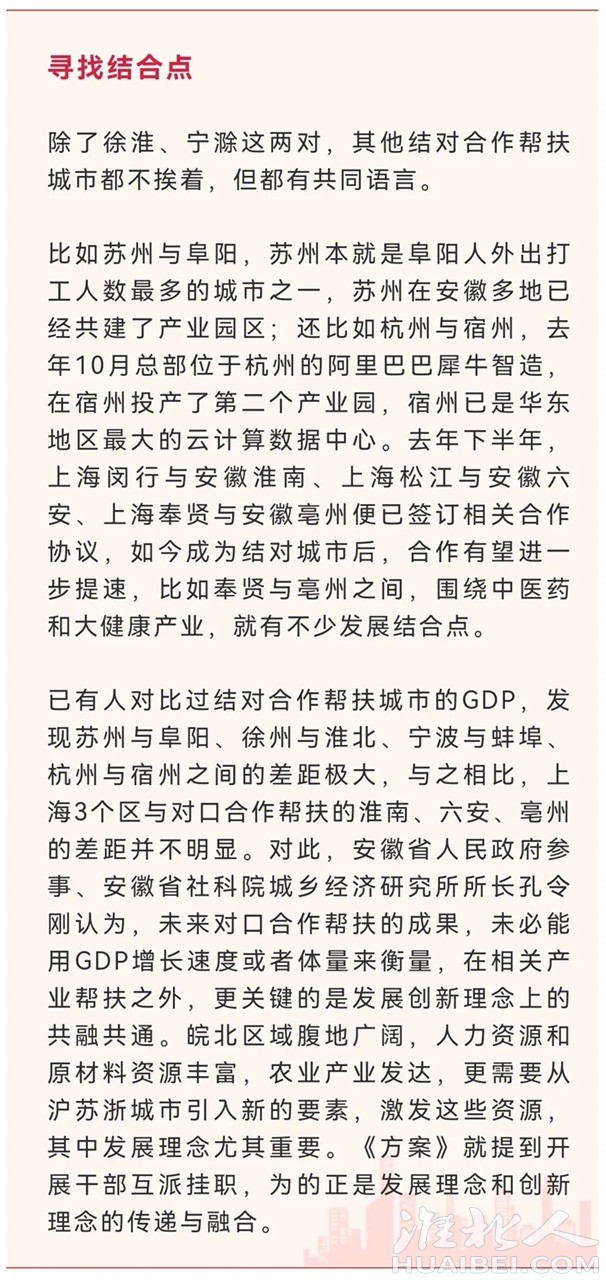 寻找结合点

除了徐淮、宁滁这两对，其他结对合作帮扶城市都不挨着，但都有共同语言。

比如苏州与阜阳，苏州本就是阜阳人外出打工人数最多的城市之一，苏州在安徽多地已经共建了产业园区；还比如杭州与宿州，去年10月总部位于杭州的阿里巴巴犀牛智造，在宿州投产了第二个产业园，宿州已是华东地区最大的云计算数据中心。去年下半年，上海闵行与安徽淮南、上海松江与安徽六安、上海奉贤与安徽亳州便已签订相关合作协议，如今成为结对城市后，合作有望进一步提速，比如奉贤与亳州之间，围绕中医药和大健康产业，就有不少发展结合点。

已有人对比过结对合作帮扶城市的GDP，发现苏州与阜阳、徐州与淮北、宁波与蚌埠、杭州与宿州之间的差距极大，与之相比，上海3个区与对口合作帮扶的淮南、六安、亳州的差距并不明显。对此，安徽省人民政府参事、安徽省社科院城乡经济研究所所长孔令刚认为，未来对口合作帮扶的成果，未必能用GDP增长速度或者体量来衡量，在相关产业帮扶之外，更关键的是发展创新理念上的共融共通。皖北区域腹地广阔，人力资源和原材料资源丰富，农业产业发达，更需要从沪苏浙城市引入新的要素，激发这些资源，其中发展理念尤其重要。《方案》就提到开展干部互派挂职，为的正是发展理念和创新理念的传递与融合。

淮北人
HUAIBEI.COM